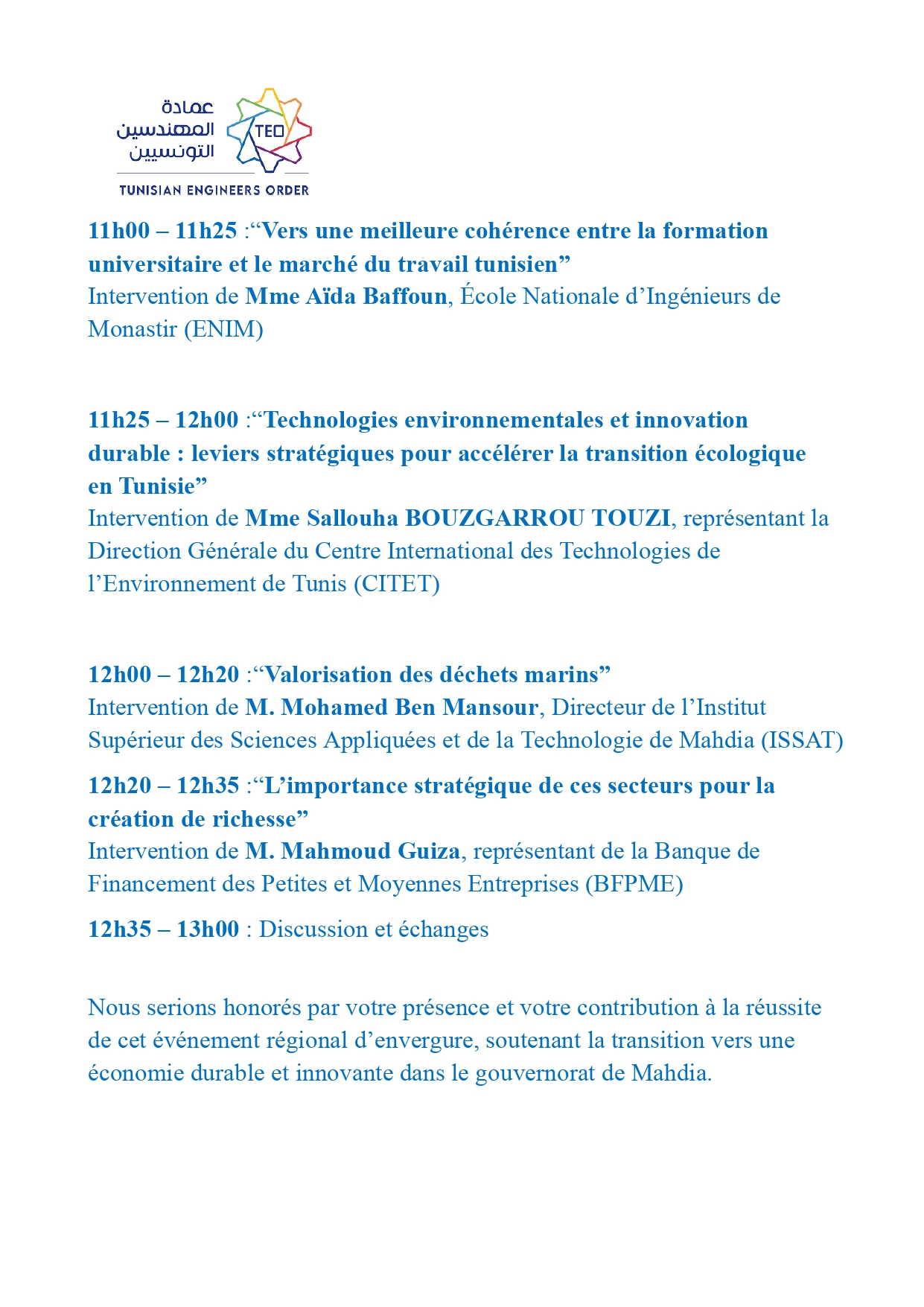 عمادة
المهندسين
التونسيين
TEO
TUNISIAN ENGINEERS ORDER

11h00 – 11h25 :“Vers une meilleure cohérence entre la formation universitaire et le marché du travail tunisien”
Intervention de Mme Aïda Baffoun, École Nationale d’Ingénieurs de Monastir (ENIM)

11h25 – 12h00 :“Technologies environnementales et innovation durable : leviers stratégiques pour accélérer la transition écologique en Tunisie”
Intervention de Mme Sallouha BOUZGARROU TOUZI, représentant la Direction Générale du Centre International des Technologies de l’Environnement de Tunis (CITET)

12h00 – 12h20 :“Valorisation des déchets marins”
Intervention de M. Mohamed Ben Mansour, Directeur de l’Institut Supérieur des Sciences Appliquées et de la Technologie de Mahdia (ISSAT)

12h20 – 12h35 :“L’importance stratégique de ces secteurs pour la création de richesse”
Intervention de M. Mahmoud Guiza, représentant de la Banque de Financement des Petites et Moyennes Entreprises (BFPME)

12h35 – 13h00 : Discussion et échanges

Nous serions honorés par votre présence et votre contribution à la réussite de cet événement régional d’envergure, soutenant la transition vers une économie durable et innovante dans le gouvernorat de Mahdia.